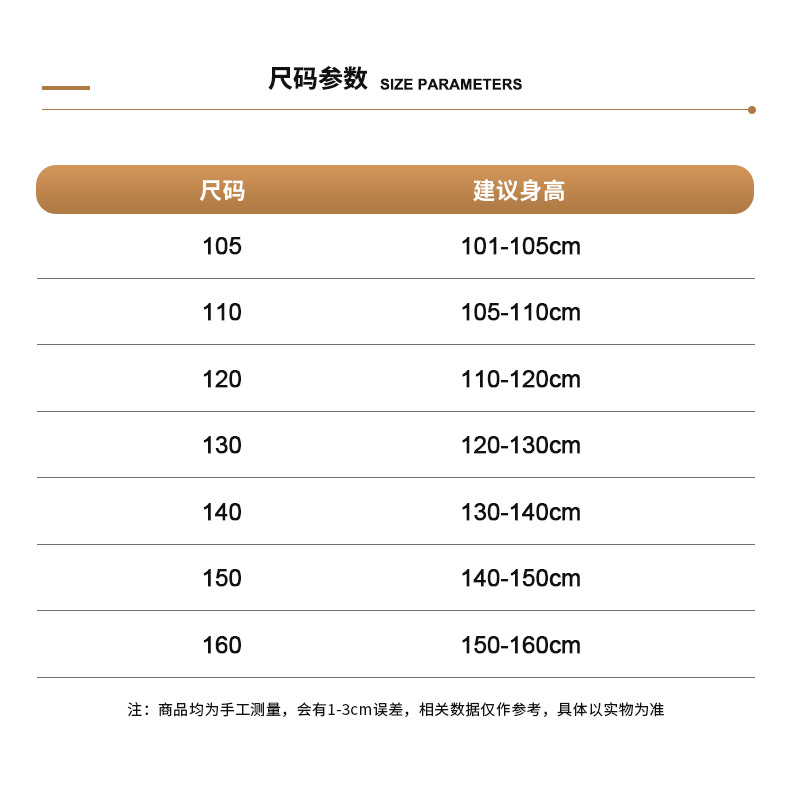 尺码参数 SIZE PARAMETERS

| 尺码 | 建议身高 |
|---|---|
| 105 | 101-105cm |
| 110 | 105-110cm |
| 120 | 110-120cm |
| 130 | 120-130cm |
| 140 | 130-140cm |
| 150 | 140-150cm |
| 160 | 150-160cm |

注：商品均为手工测量，会有1-3cm误差，相关数据仅作参考，具体以实物为准